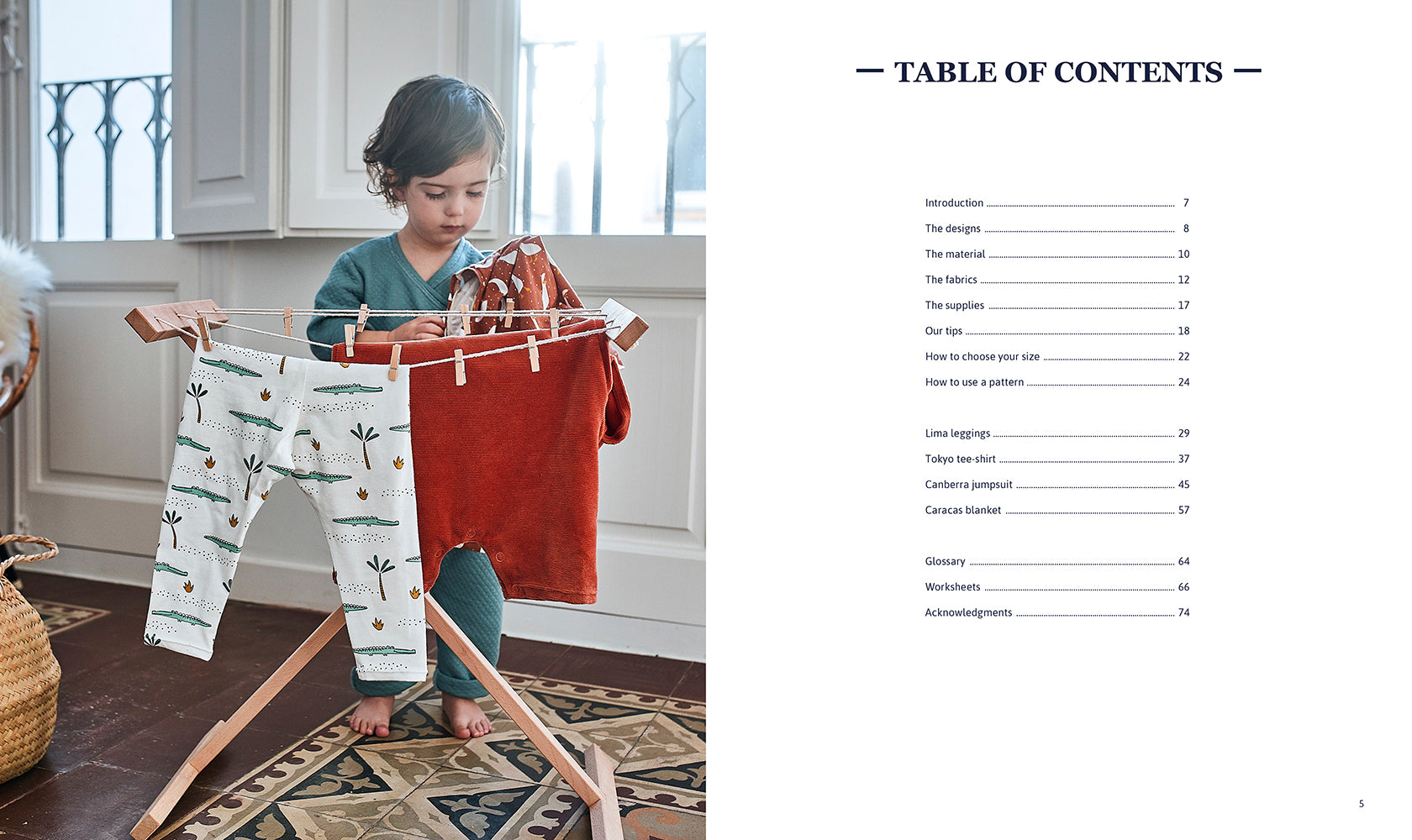 — TABLE OF CONTENTS —

Introduction ........ 7
The designs ........ 8
The material ........ 10
The fabrics ........ 12
The supplies ........ 17
Our tips ........ 18
How to choose your size ........ 22
How to use a pattern ........ 24

Lima leggings ........ 29
Tokyo tee-shirt ........ 37
Canberra jumpsuit ........ 45
Caracas blanket ........ 57

Glossary ........ 64
Worksheets ........ 66
Acknowledgments ........ 74

5